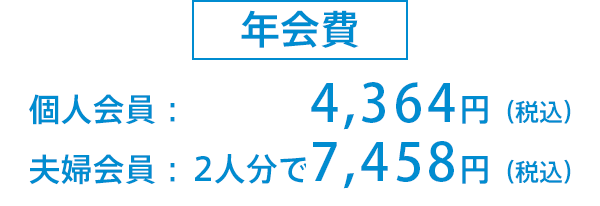 年会費

個人会員： 4,364円（税込）

夫婦会員： 2人分で7,458円（税込）